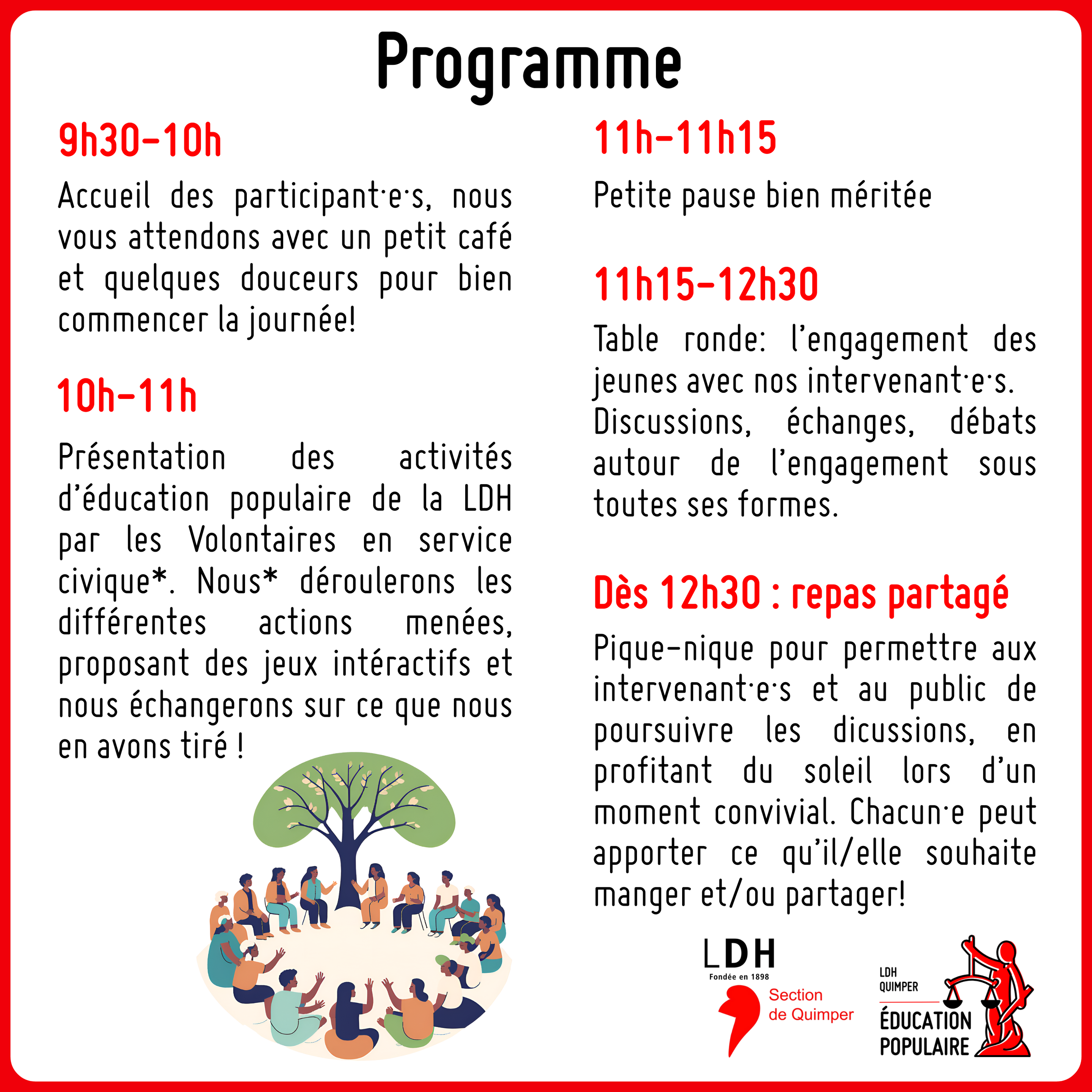 Programme

9h30-10h

Accueil des participant·e·s, nous vous attendons avec un petit café et quelques douceurs pour bien commencer la journée!

10h-11h

Présentation des activités d'éducation populaire de la LDH par les Volontaires en service civique*. Nous* déroulerons les différentes actions menées, proposant des jeux intéractifs et nous échangerons sur ce que nous en avons tiré !

11h-11h15

Petite pause bien méritée

11h15-12h30

Table ronde: l'engagement des jeunes avec nos intervenant·e·s. Discussions, échanges, débats autour de l'engagement sous toutes ses formes.

Dès 12h30 : repas partagé

Pique-nique pour permettre aux intervenant·e·s et au public de poursuivre les dicussions, en profitant du soleil lors d'un moment convivial. Chacun·e peut apporter ce qu'il/elle souhaite manger et/ou partager!

LDH
Fondée en 1898
Section de Quimper

LDH QUIMPER
ÉDUCATION POPULAIRE